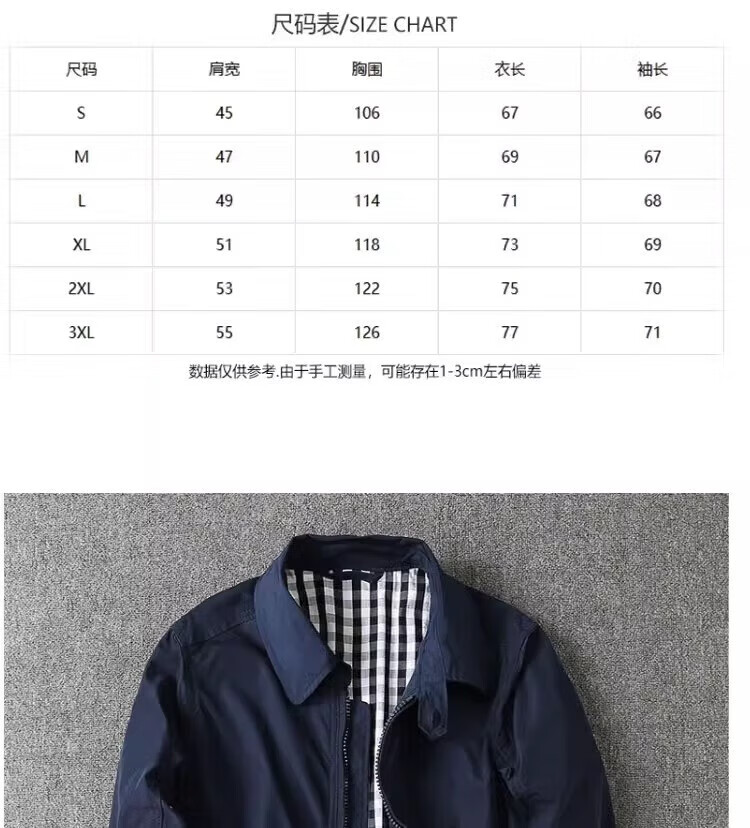 尺码表/SIZE CHART

| 尺码 | 肩宽 | 胸围 | 衣长 | 袖长 |
|---|---|---|---|---|
| S | 45 | 106 | 67 | 66 |
| M | 47 | 110 | 69 | 67 |
| L | 49 | 114 | 71 | 68 |
| XL | 51 | 118 | 73 | 69 |
| 2XL | 53 | 122 | 75 | 70 |
| 3XL | 55 | 126 | 77 | 71 |

数据仅供参考.由于手工测量，可能存在1-3cm左右偏差